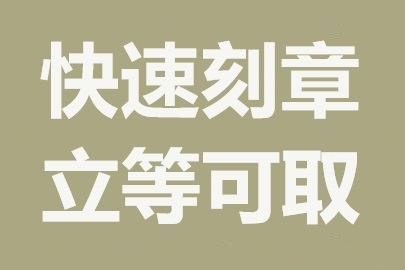 快速刻章
立等可取